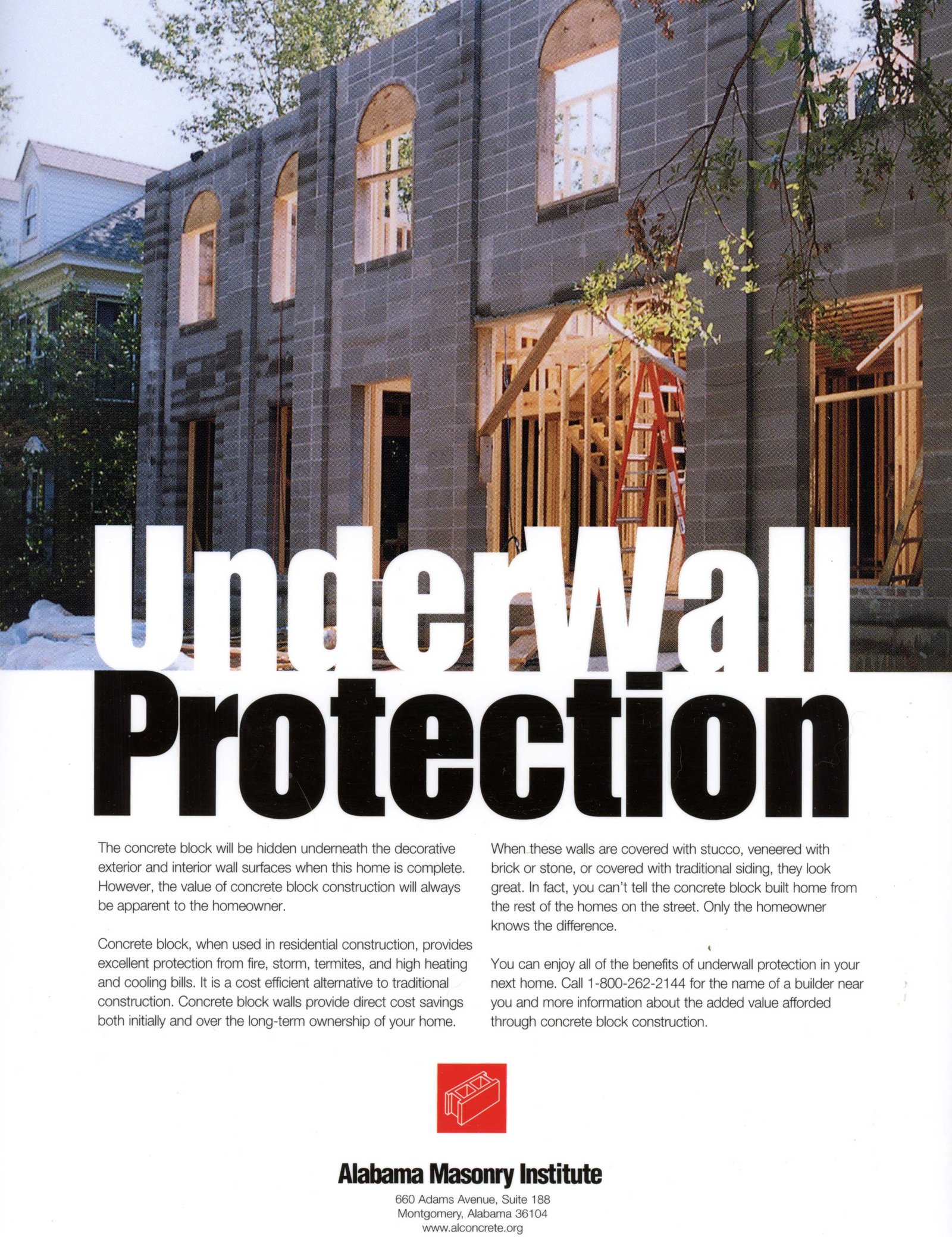 UnderWall
Protection

The concrete block will be hidden underneath the decorative exterior and interior wall surfaces when this home is complete. However, the value of concrete block construction will always be apparent to the homeowner.

Concrete block, when used in residential construction, provides excellent protection from fire, storm, termites, and high heating and cooling bills. It is a cost efficient alternative to traditional construction. Concrete block walls provide direct cost savings both initially and over the long-term ownership of your home.

When these walls are covered with stucco, veneered with brick or stone, or covered with traditional siding, they look great. In fact, you can't tell the concrete block built home from the rest of the homes on the street. Only the homeowner knows the difference.

You can enjoy all of the benefits of underwall protection in your next home. Call 1-800-262-2144 for the name of a builder near you and more information about the added value afforded through concrete block construction.

Alabama Masonry Institute
660 Adams Avenue, Suite 188
Montgomery, Alabama 36104
www.alconcrete.org